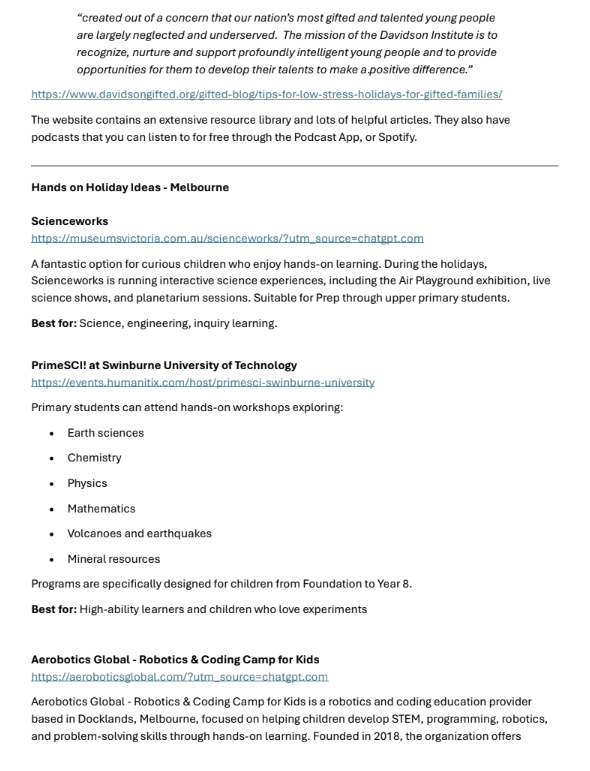 "created out of a concern that our nation's most gifted and talented young people are largely neglected and underserved. The mission of the Davidson Institute is to recognize, nurture and support profoundly intelligent young people and to provide opportunities for them to develop their talents to make a positive difference."

https://www.davidsongifted.org/gifted-blog/tips-for-low-stress-holidays-for-gifted-families/

The website contains an extensive resource library and lots of helpful articles. They also have podcasts that you can listen to for free through the Podcast App, or Spotify.

Hands on Holiday Ideas - Melbourne

Scienceworks
https://museumsvictoria.com.au/scienceworks/?utm_source=chatgpt.com

A fantastic option for curious children who enjoy hands-on learning. During the holidays, Scienceworks is running interactive science experiences, including the Air Playground exhibition, live science shows, and planetarium sessions. Suitable for Prep through upper primary students.

Best for: Science, engineering, inquiry learning.

PrimeSCI! at Swinburne University of Technology
https://events.humanitix.com/host/primesci-swinburne-university

Primary students can attend hands-on workshops exploring:

• Earth sciences
• Chemistry
• Physics
• Mathematics
• Volcanoes and earthquakes
• Mineral resources

Programs are specifically designed for children from Foundation to Year 8.

Best for: High-ability learners and children who love experiments

Aerobotics Global - Robotics & Coding Camp for Kids
https://aeroboticsglobal.com/?utm_source=chatgpt.com

Aerobotics Global - Robotics & Coding Camp for Kids is a robotics and coding education provider based in Docklands, Melbourne, focused on helping children develop STEM, programming, robotics, and problem-solving skills through hands-on learning. Founded in 2018, the organization offers